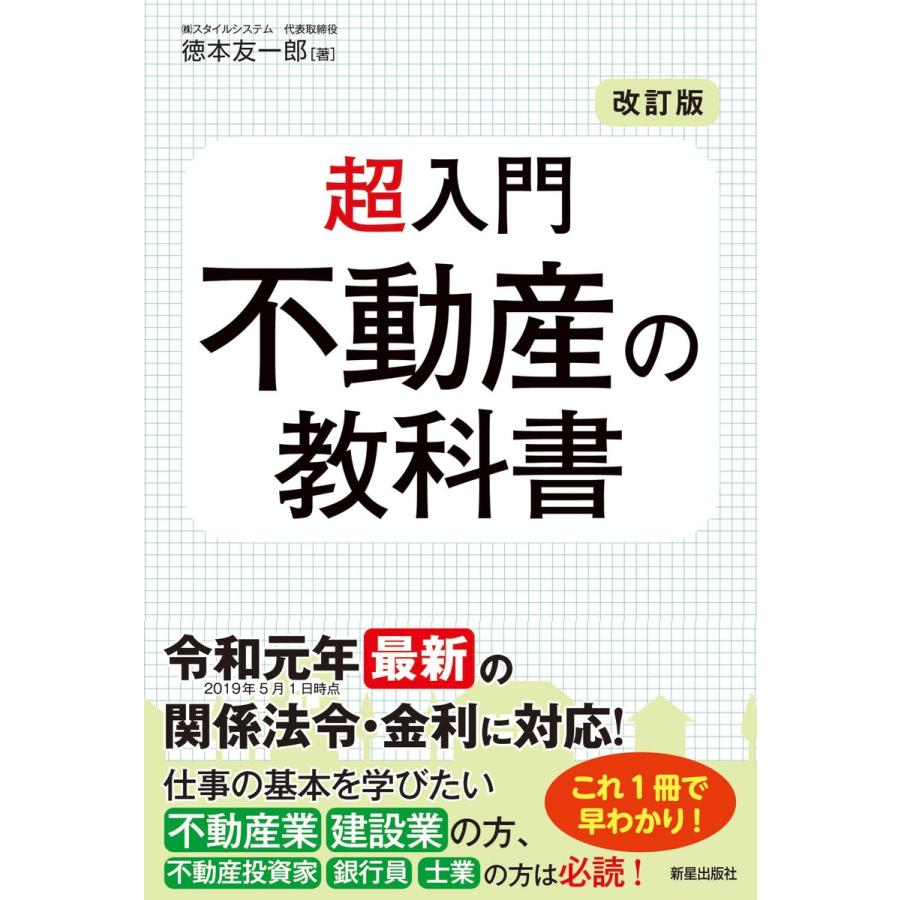 ㈱スタイルシステム　代表取締役
徳本友一郎［著］

改訂版

超入門
不動産の
教科書

令和元年最新の
2019年5月1日時点
関係法令・金利に対応!

仕事の基本を学びたい
不動産業 建設業の方、
不動産投資家 銀行員 士業の方は必読!

これ1冊で
早わかり!

新星出版社